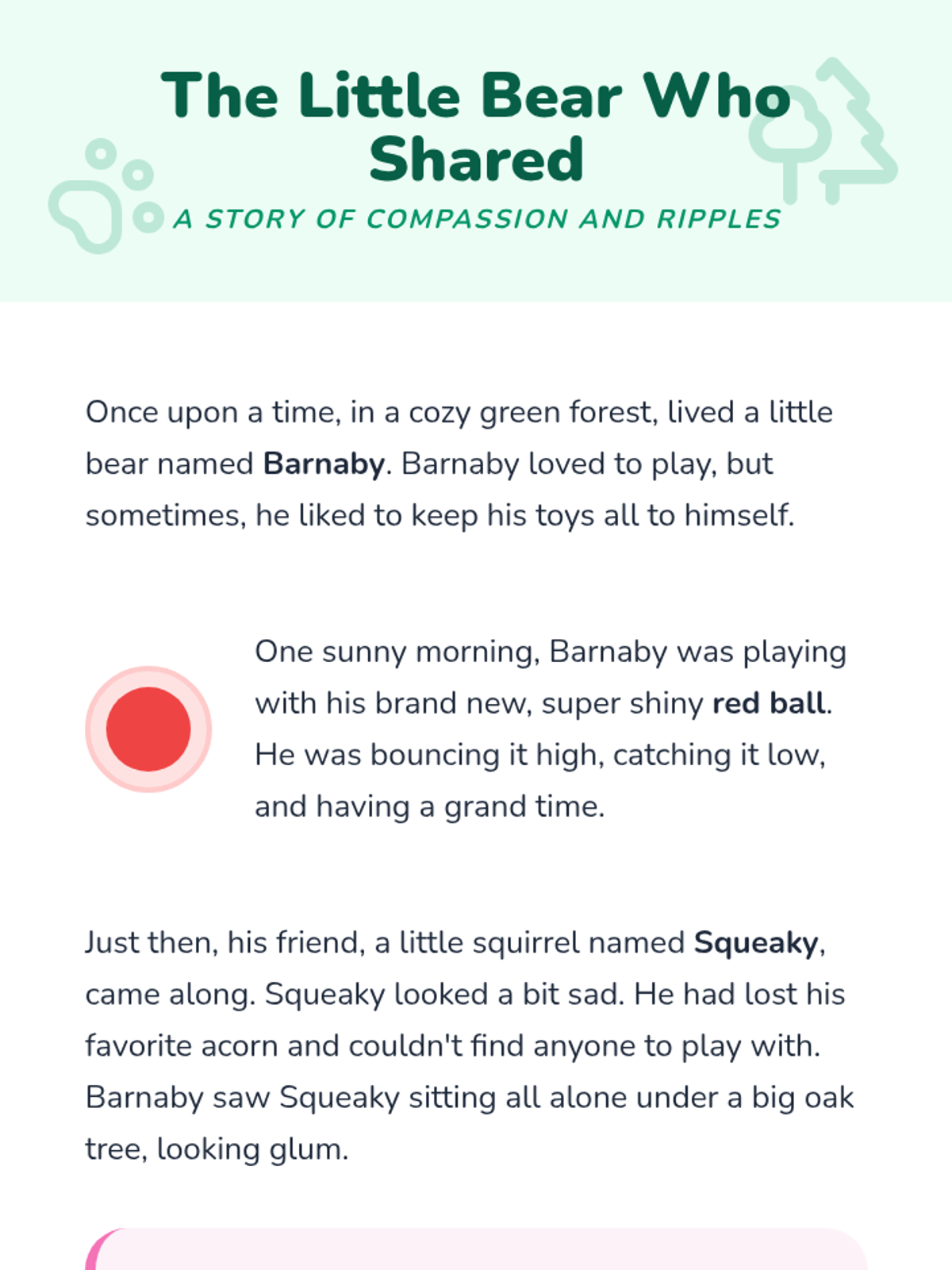 The Little Bear Who Shared

A STORY OF COMPASSION AND RIPPLES

Once upon a time, in a cozy green forest, lived a little bear named Barnaby. Barnaby loved to play, but sometimes, he liked to keep his toys all to himself.

One sunny morning, Barnaby was playing with his brand new, super shiny red ball. He was bouncing it high, catching it low, and having a grand time.

Just then, his friend, a little squirrel named Squeaky, came along. Squeaky looked a bit sad. He had lost his favorite acorn and couldn't find anyone to play with. Barnaby saw Squeaky sitting all alone under a big oak tree, looking glum.